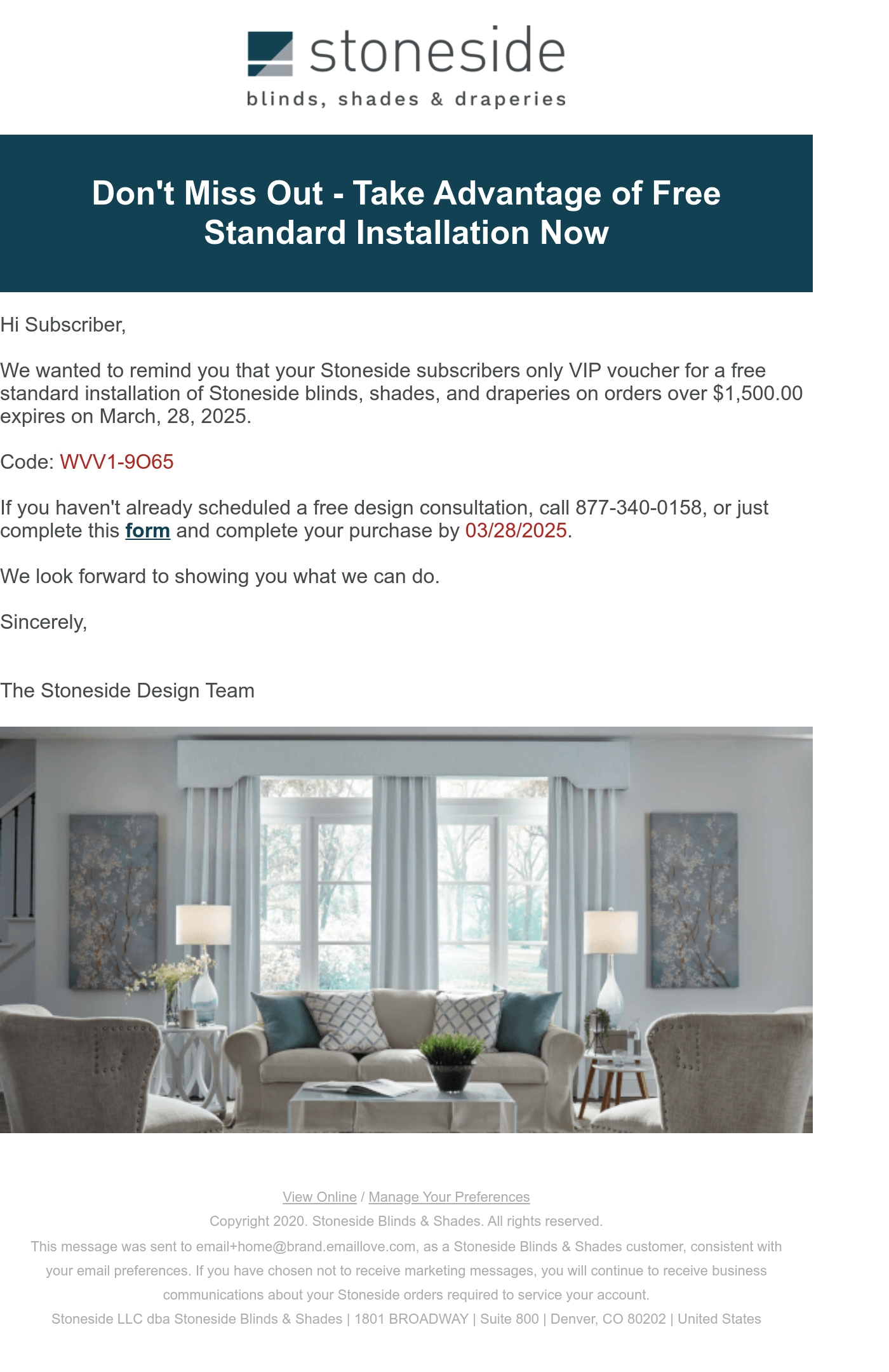 stoneside
blinds, shades & draperies

Don't Miss Out - Take Advantage of Free Standard Installation Now

Hi Subscriber,

We wanted to remind you that your Stoneside subscribers only VIP voucher for a free standard installation of Stoneside blinds, shades, and draperies on orders over $1,500.00 expires on March, 28, 2025.

Code: WVV1-9O65

If you haven't already scheduled a free design consultation, call 877-340-0158, or just complete this form and complete your purchase by 03/28/2025.

We look forward to showing you what we can do.

Sincerely,

The Stoneside Design Team

View Online / Manage Your Preferences

Copyright 2020. Stoneside Blinds & Shades. All rights reserved.

This message was sent to email+home@brand.emaillove.com, as a Stoneside Blinds & Shades customer, consistent with your email preferences. If you have chosen not to receive marketing messages, you will continue to receive business communications about your Stoneside orders required to service your account.

Stoneside LLC dba Stoneside Blinds & Shades | 1801 BROADWAY | Suite 800 | Denver, CO 80202 | United States